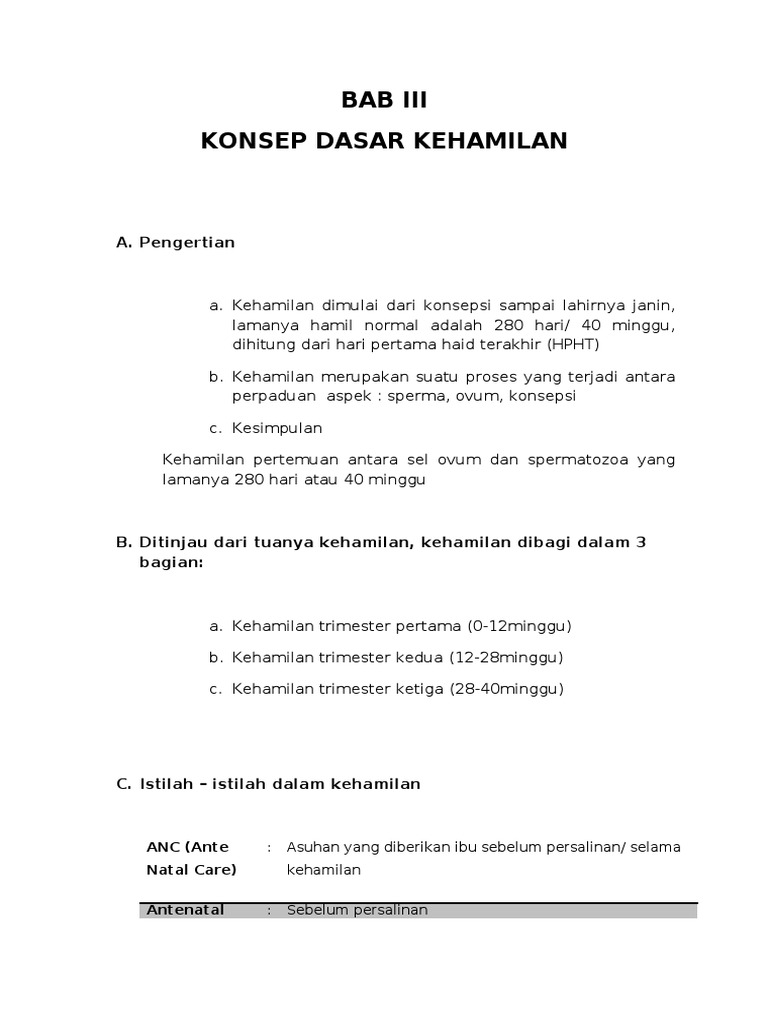 BAB III
KONSEP DASAR KEHAMILAN

A. Pengertian

a. Kehamilan dimulai dari konsepsi sampai lahirnya janin, lamanya hamil normal adalah 280 hari/ 40 minggu, dihitung dari hari pertama haid terakhir (HPHT)

b. Kehamilan merupakan suatu proses yang terjadi antara perpaduan aspek : sperma, ovum, konsepsi

c. Kesimpulan

Kehamilan pertemuan antara sel ovum dan spermatozoa yang lamanya 280 hari atau 40 minggu

B. Ditinjau dari tuanya kehamilan, kehamilan dibagi dalam 3 bagian:

a. Kehamilan trimester pertama (0-12minggu)

b. Kehamilan trimester kedua (12-28minggu)

c. Kehamilan trimester ketiga (28-40minggu)

C. Istilah – istilah dalam kehamilan

| ANC (Ante Natal Care) | : | Asuhan yang diberikan ibu sebelum persalinan/ selama kehamilan |
|---|---|---|
| Antenatal | : | Sebelum persalinan |